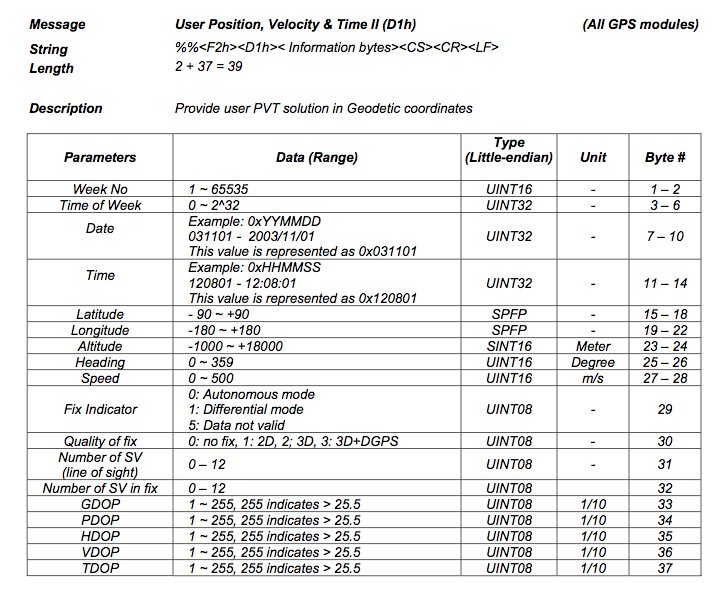 Message User Position, Velocity & Time II (D1h) (All GPS modules)

String %%<F2h><D1h>< Information bytes><CS><CR><LF>

Length 2 + 37 = 39

Description Provide user PVT solution in Geodetic coordinates

| Parameters | Data (Range) | Type (Little-endian) | Unit | Byte # |
|---|---|---|---|---|
| Week No | 1 ~ 65535 | UINT16 | - | 1 – 2 |
| Time of Week | 0 ~ 2^32 | UINT32 | - | 3 – 6 |
| Date | Example: 0xYYMMDD 031101 - 2003/11/01 This value is represented as 0x031101 | UINT32 | - | 7 – 10 |
| Time | Example: 0xHHMMSS 120801 - 12:08:01 This value is represented as 0x120801 | UINT32 | - | 11 – 14 |
| Latitude | - 90 ~ +90 | SPFP | - | 15 – 18 |
| Longitude | -180 ~ +180 | SPFP | - | 19 – 22 |
| Altitude | -1000 ~ +18000 | SINT16 | Meter | 23 – 24 |
| Heading | 0 ~ 359 | UINT16 | Degree | 25 – 26 |
| Speed | 0 ~ 500 | UINT16 | m/s | 27 – 28 |
| Fix Indicator | 0: Autonomous mode 1: Differential mode 5: Data not valid | UINT08 | - | 29 |
| Quality of fix | 0: no fix, 1: 2D, 2; 3D, 3: 3D+DGPS | UINT08 | - | 30 |
| Number of SV (line of sight) | 0 – 12 | UINT08 | - | 31 |
| Number of SV in fix | 0 – 12 | UINT08 | | 32 |
| GDOP | 1 ~ 255, 255 indicates > 25.5 | UINT08 | 1/10 | 33 |
| PDOP | 1 ~ 255, 255 indicates > 25.5 | UINT08 | 1/10 | 34 |
| HDOP | 1 ~ 255, 255 indicates > 25.5 | UINT08 | 1/10 | 35 |
| VDOP | 1 ~ 255, 255 indicates > 25.5 | UINT08 | 1/10 | 36 |
| TDOP | 1 ~ 255, 255 indicates > 25.5 | UINT08 | 1/10 | 37 |